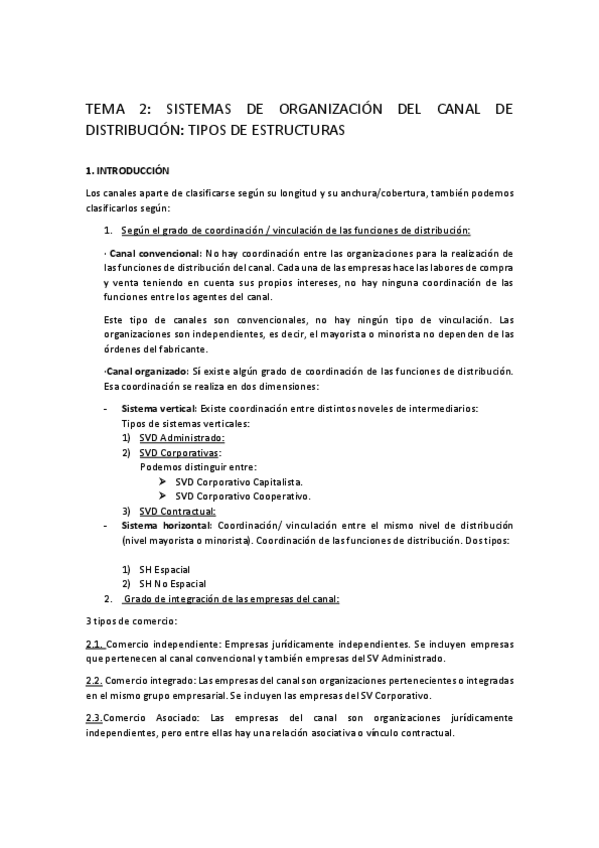 TEMA 2: SISTEMAS DE ORGANIZACIÓN DEL CANAL DE DISTRIBUCIÓN: TIPOS DE ESTRUCTURAS

1. INTRODUCCIÓN

Los canales aparte de clasificarse según su longitud y su anchura/cobertura, también podemos clasificarlos según:

1. Según el grado de coordinación / vinculación de las funciones de distribución:

· Canal convencional: No hay coordinación entre las organizaciones para la realización de las funciones de distribución del canal. Cada una de las empresas hace las labores de compra y venta teniendo en cuenta sus propios intereses, no hay ninguna coordinación de las funciones entre los agentes del canal.

Este tipo de canales son convencionales, no hay ningún tipo de vinculación. Las organizaciones son independientes, es decir, el mayorista o minorista no dependen de las órdenes del fabricante.

·Canal organizado: Sí existe algún grado de coordinación de las funciones de distribución. Esa coordinación se realiza en dos dimensiones:

- Sistema vertical: Existe coordinación entre distintos noveles de intermediarios:
Tipos de sistemas verticales:
1) SVD Administrado:
2) SVD Corporativas:
Podemos distinguir entre:
➤ SVD Corporativo Capitalista.
➤ SVD Corporativo Cooperativo.
3) SVD Contractual:
- Sistema horizontal: Coordinación/ vinculación entre el mismo nivel de distribución (nivel mayorista o minorista). Coordinación de las funciones de distribución. Dos tipos:

1) SH Espacial
2) SH No Espacial
2. Grado de integración de las empresas del canal:

3 tipos de comercio:

2.1. Comercio independiente: Empresas jurídicamente independientes. Se incluyen empresas que pertenecen al canal convencional y también empresas del SV Administrado.

2.2. Comercio integrado: Las empresas del canal son organizaciones pertenecientes o integradas en el mismo grupo empresarial. Se incluyen las empresas del SV Corporativo.

2.3.Comercio Asociado: Las empresas del canal son organizaciones jurídicamente independientes, pero entre ellas hay una relación asociativa o vínculo contractual.